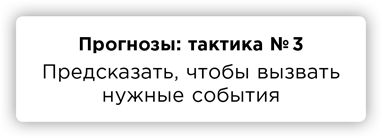 Прогнозы: тактика № 3

Предсказать, чтобы вызвать нужные события